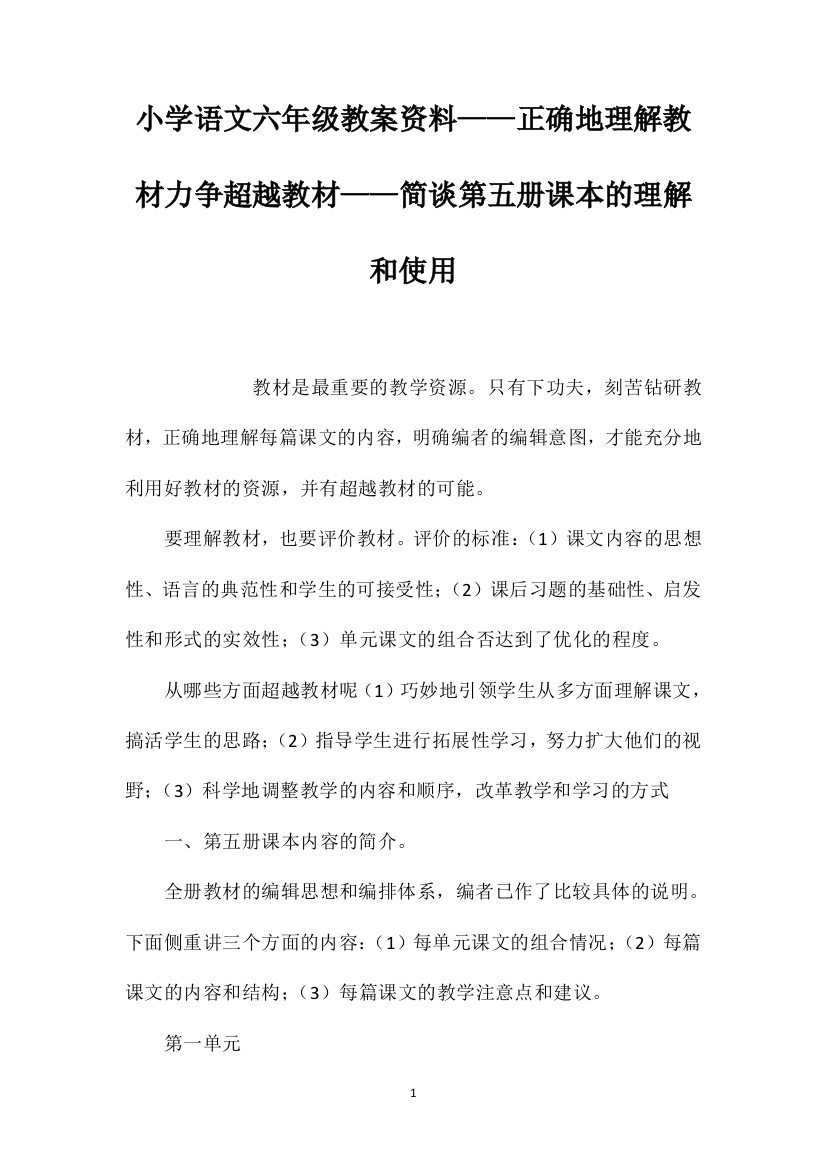 小学语文六年级教案资料——正确地理解教材力争超越教材——简谈第五册课本的理解和使用

教材是最重要的教学资源。只有下功夫，刻苦钻研教材，正确地理解每篇课文的内容，明确编者的编辑意图，才能充分地利用好教材的资源，并有超越教材的可能。

要理解教材，也要评价教材。评价的标准：（1）课文内容的思想性、语言的典范性和学生的可接受性；（2）课后习题的基础性、启发性和形式的实效性；（3）单元课文的组合否达到了优化的程度。

从哪些方面超越教材呢（1）巧妙地引领学生从多方面理解课文，搞活学生的思路；（2）指导学生进行拓展性学习，努力扩大他们的视野；（3）科学地调整教学的内容和顺序，改革教学和学习的方式

一、第五册课本内容的简介。

全册教材的编辑思想和编排体系，编者已作了比较具体的说明。下面侧重讲三个方面的内容：（1）每单元课文的组合情况；（2）每篇课文的内容和结构；（3）每篇课文的教学注意点和建议。

第一单元

1